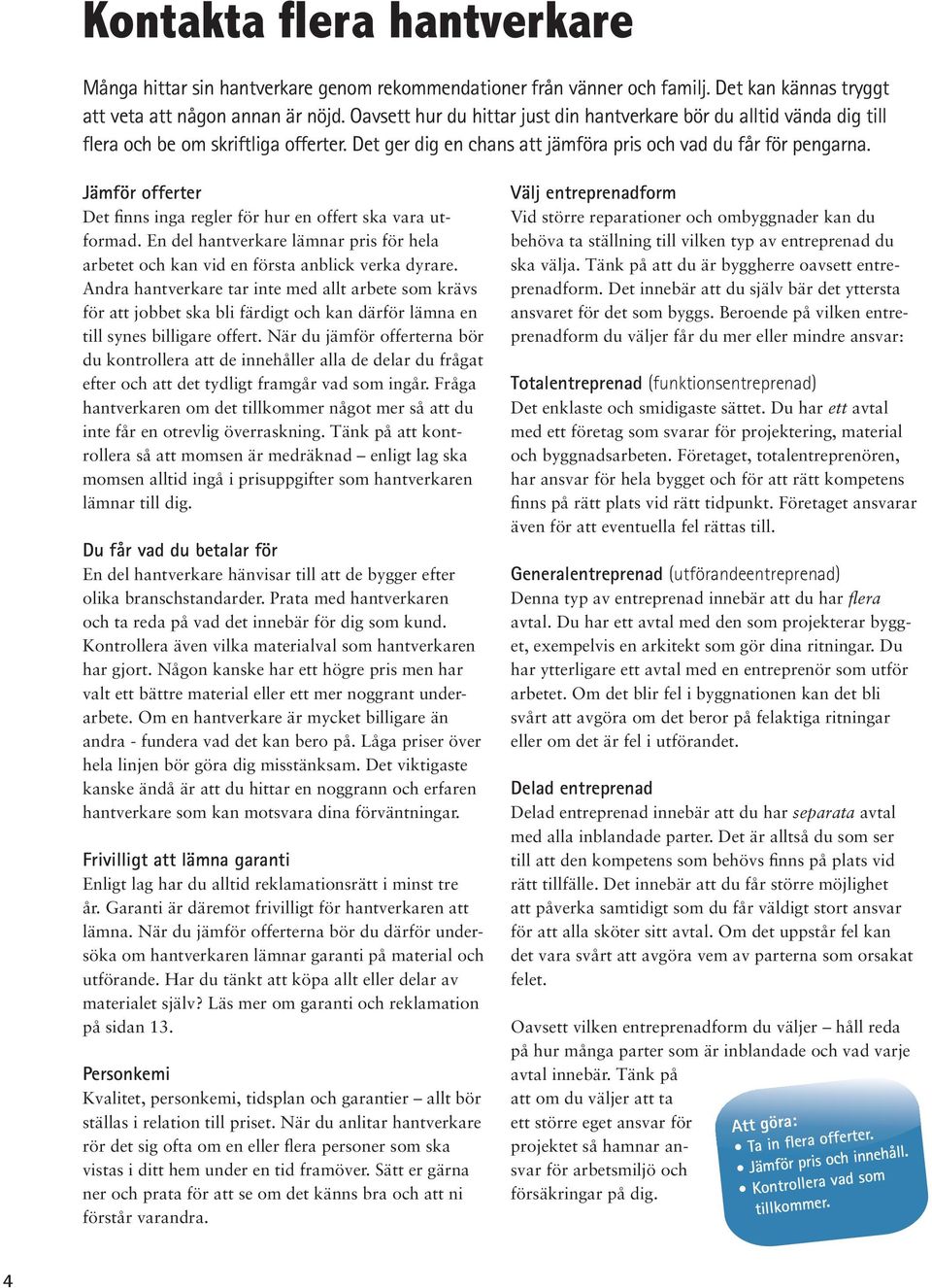 Kontakta flera hantverkare

Många hittar sin hantverkare genom rekommendationer från vänner och familj. Det kan kännas tryggt att veta att någon annan är nöjd. Oavsett hur du hittar just din hantverkare bör du alltid vända dig till flera och be om skriftliga offerter. Det ger dig en chans att jämföra pris och vad du får för pengarna.

Jämför offerter
Det finns inga regler för hur en offert ska vara utformad. En del hantverkare lämnar pris för hela arbetet och kan vid en första anblick verka dyrare. Andra hantverkare tar inte med allt arbete som krävs för att jobbet ska bli färdigt och kan därför lämna en till synes billigare offert. När du jämför offerterna bör du kontrollera att de innehåller alla de delar du frågat efter och att det tydligt framgår vad som ingår. Fråga hantverkaren om det tillkommer något mer så att du inte får en otrevlig överraskning. Tänk på att kontrollera så att momsen är medräknad – enligt lag ska momsen alltid ingå i prisuppgifter som hantverkaren lämnar till dig.

Du får vad du betalar för
En del hantverkare hänvisar till att de bygger efter olika branschstandarder. Prata med hantverkaren och ta reda på vad det innebär för dig som kund. Kontrollera även vilka materialval som hantverkaren har gjort. Någon kanske har ett högre pris men har valt ett bättre material eller ett mer noggrant underarbete. Om en hantverkare är mycket billigare än andra - fundera vad det kan bero på. Låga priser över hela linjen bör göra dig misstänksam. Det viktigaste kanske ändå är att du hittar en noggrann och erfaren hantverkare som kan motsvara dina förväntningar.

Frivilligt att lämna garanti
Enligt lag har du alltid reklamationsrätt i minst tre år. Garanti är däremot frivilligt för hantverkaren att lämna. När du jämför offerterna bör du därför undersöka om hantverkaren lämnar garanti på material och utförande. Har du tänkt att köpa allt eller delar av materialet själv? Läs mer om garanti och reklamation på sidan 13.

Personkemi
Kvalitet, personkemi, tidsplan och garantier – allt bör ställas i relation till priset. När du anlitar hantverkare rör det sig ofta om en eller flera personer som ska vistas i ditt hem under en tid framöver. Sätt er gärna ner och prata för att se om det känns bra och att ni förstår varandra.

Välj entreprenadform
Vid större reparationer och ombyggnader kan du behöva ta ställning till vilken typ av entreprenad du ska välja. Tänk på att du är byggherre oavsett entreprenadform. Det innebär att du själv bär det yttersta ansvaret för det som byggs. Beroende på vilken entreprenadform du väljer får du mer eller mindre ansvar:

Totalentreprenad (funktionsentreprenad)
Det enklaste och smidigaste sättet. Du har ett avtal med ett företag som svarar för projektering, material och byggnadsarbeten. Företaget, totalentreprenören, har ansvar för hela bygget och för att rätt kompetens finns på rätt plats vid rätt tidpunkt. Företaget ansvarar även för att eventuella fel rättas till.

Generalentreprenad (utförandeentreprenad)
Denna typ av entreprenad innebär att du har flera avtal. Du har ett avtal med den som projekterar bygget, exempelvis en arkitekt som gör dina ritningar. Du har ytterligare ett avtal med en entreprenör som utför arbetet. Om det blir fel i byggnationen kan det bli svårt att avgöra om det beror på felaktiga ritningar eller om det är fel i utförandet.

Delad entreprenad
Delad entreprenad innebär att du har separata avtal med alla inblandade parter. Det är alltså du som ser till att den kompetens som behövs finns på plats vid rätt tillfälle. Det innebär att du får större möjlighet att påverka samtidigt som du får väldigt stort ansvar för att alla sköter sitt avtal. Om det uppstår fel kan det vara svårt att avgöra vem av parterna som orsakat felet.

Oavsett vilken entreprenadform du väljer – håll reda på hur många parter som är inblandade och vad varje avtal innebär. Tänk på att om du väljer att ta ett större eget ansvar för projektet så hamnar ansvar för arbetsmiljö och försäkringar på dig.

Att göra:
• Ta in flera offerter.
• Jämför pris och innehåll.
• Kontrollera vad som tillkommer.

4